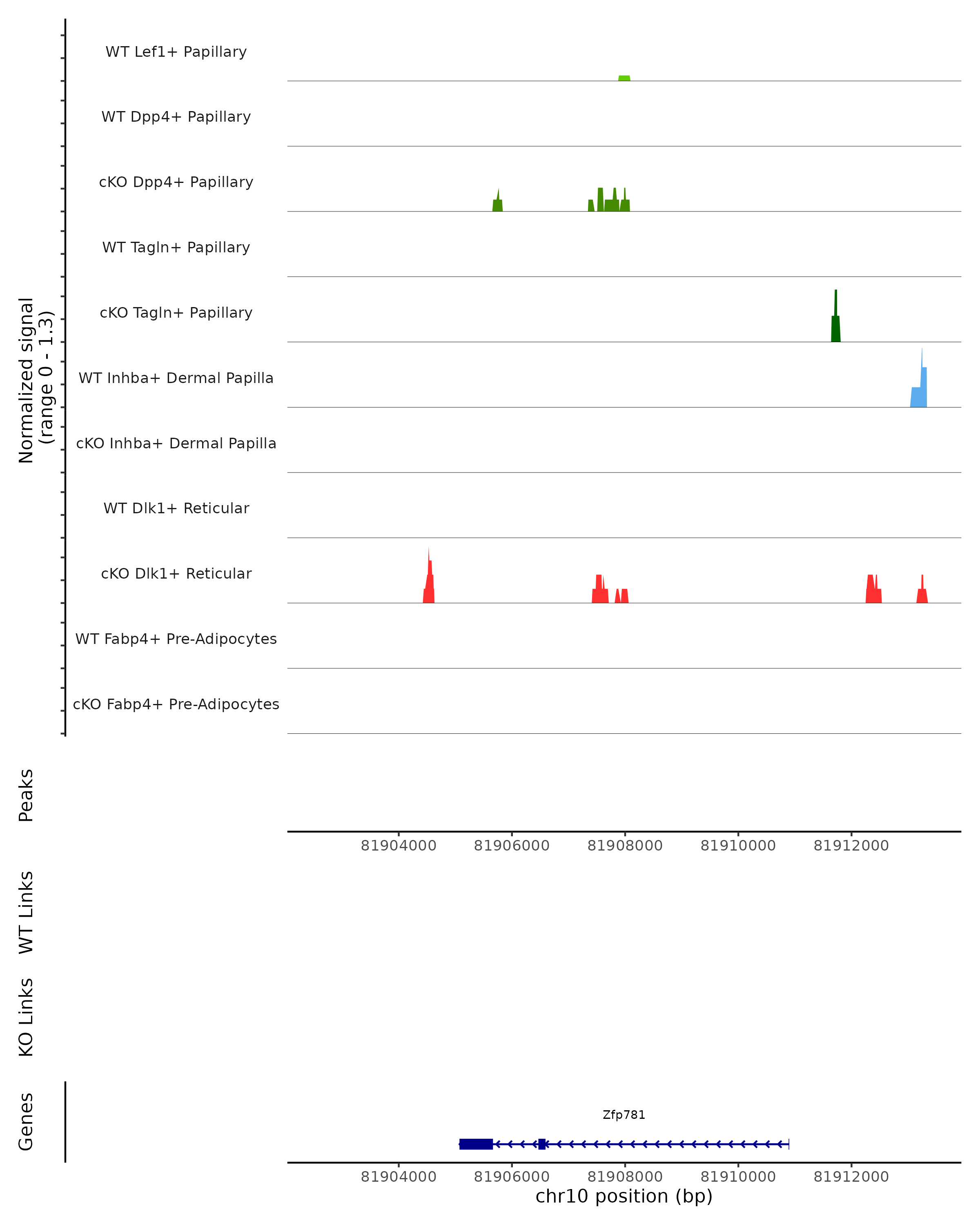 Normalized signal
(range 0 - 1.3)

WT Lef1+ Papillary

WT Dpp4+ Papillary

cKO Dpp4+ Papillary

WT Tagln+ Papillary

cKO Tagln+ Papillary

WT Inhba+ Dermal Papilla

cKO Inhba+ Dermal Papilla

WT Dlk1+ Reticular

cKO Dlk1+ Reticular

WT Fabp4+ Pre-Adipocytes

cKO Fabp4+ Pre-Adipocytes

Peaks

81904000 81906000 81908000 81910000 81912000

WT Links

KO Links

Genes

Zfp781

81904000 81906000 81908000 81910000 81912000

chr10 position (bp)